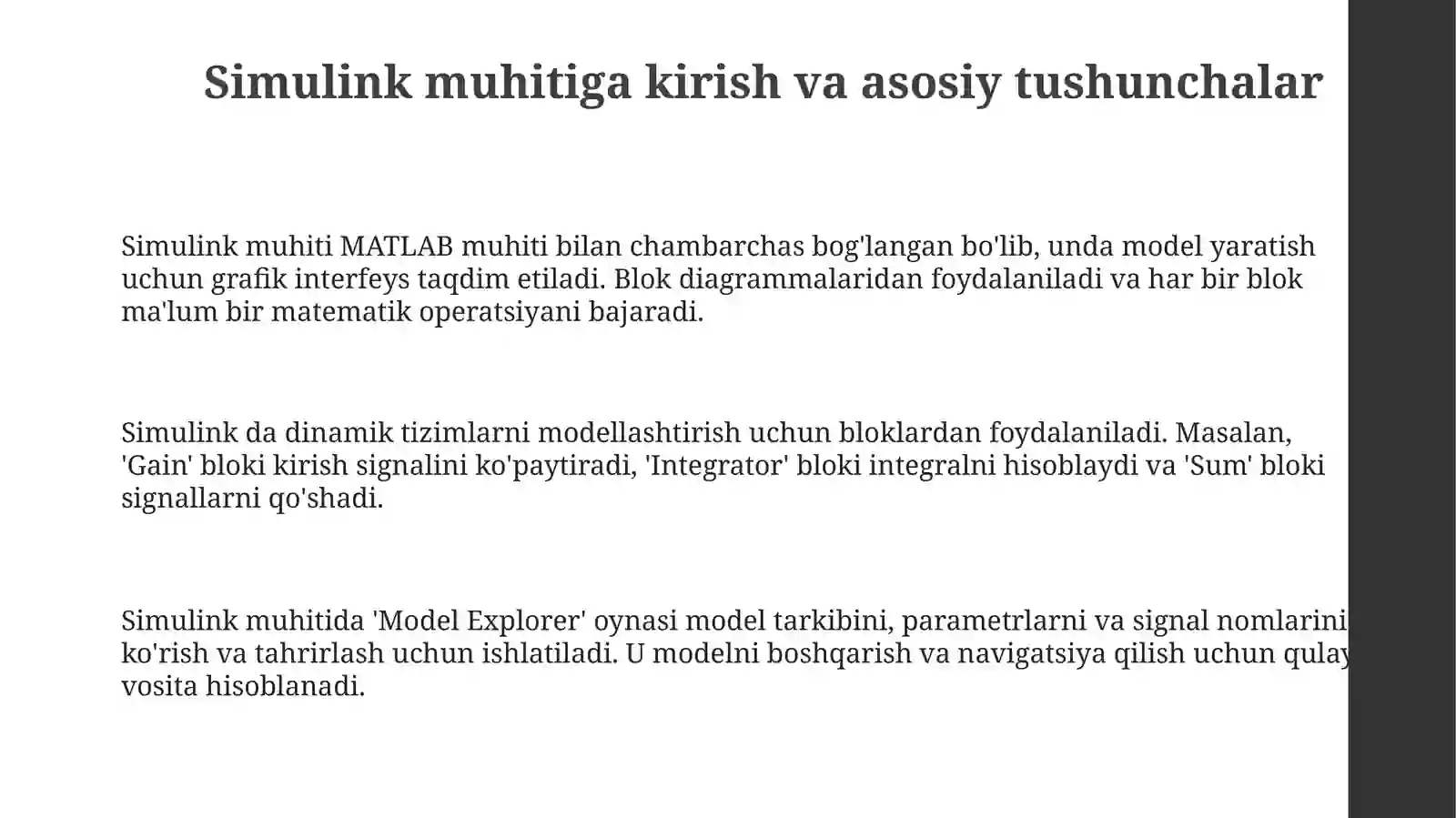 Simulink muhitiga kirish va asosiy tushunchalar

Simulink muhiti MATLAB muhiti bilan chambarchas bog'langan bo'lib, unda model yaratish uchun grafik interfeys taqdim etiladi. Blok diagrammalaridan foydalaniladi va har bir blok ma'lum bir matematik operatsiyani bajaradi.

Simulink da dinamik tizimlarni modellashtirish uchun bloklardan foydalaniladi. Masalan, 'Gain' bloki kirish signalini ko'paytiradi, 'Integrator' bloki integralni hisoblaydi va 'Sum' bloki signallarni qo'shadi.

Simulink muhitida 'Model Explorer' oynasi model tarkibini, parametrlarni va signal nomlarini ko'rish va tahrirlash uchun ishlatiladi. U modelni boshqarish va navigatsiya qilish uchun qulay vosita hisoblanadi.